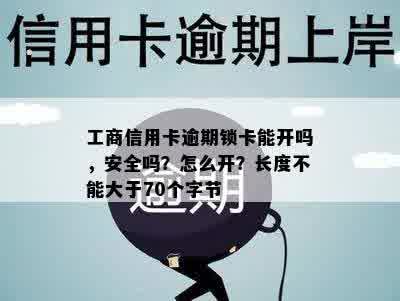 信用卡逾期上岸

工商信用卡逾期锁卡能开吗，安全吗？怎么开？长度不能大于70个字节

逾期